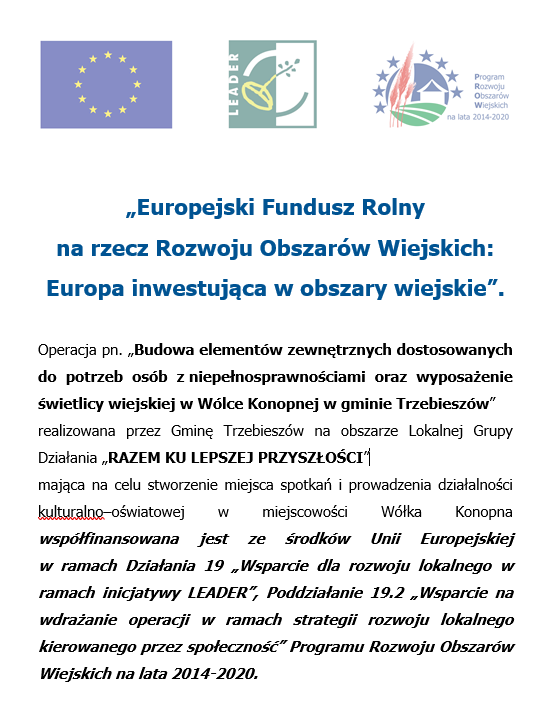 LEADER

Program Rozwoju Obszarów Wiejskich na lata 2014-2020

„Europejski Fundusz Rolny na rzecz Rozwoju Obszarów Wiejskich: Europa inwestująca w obszary wiejskie”.

Operacja pn. „Budowa elementów zewnętrznych dostosowanych do potrzeb osób z niepełnosprawnościami oraz wyposażenie świetlicy wiejskiej w Wólce Konopnej w gminie Trzebieszów” realizowana przez Gminę Trzebieszów na obszarze Lokalnej Grupy Działania „RAZEM KU LEPSZEJ PRZYSZŁOŚCI”

mająca na celu stworzenie miejsca spotkań i prowadzenia działalności kulturalno–oświatowej w miejscowości Wółka Konopna współfinansowana jest ze środków Unii Europejskiej w ramach Działania 19 „Wsparcie dla rozwoju lokalnego w ramach inicjatywy LEADER”, Poddziałanie 19.2 „Wsparcie na wdrażanie operacji w ramach strategii rozwoju lokalnego kierowanego przez społeczność” Programu Rozwoju Obszarów Wiejskich na lata 2014-2020.